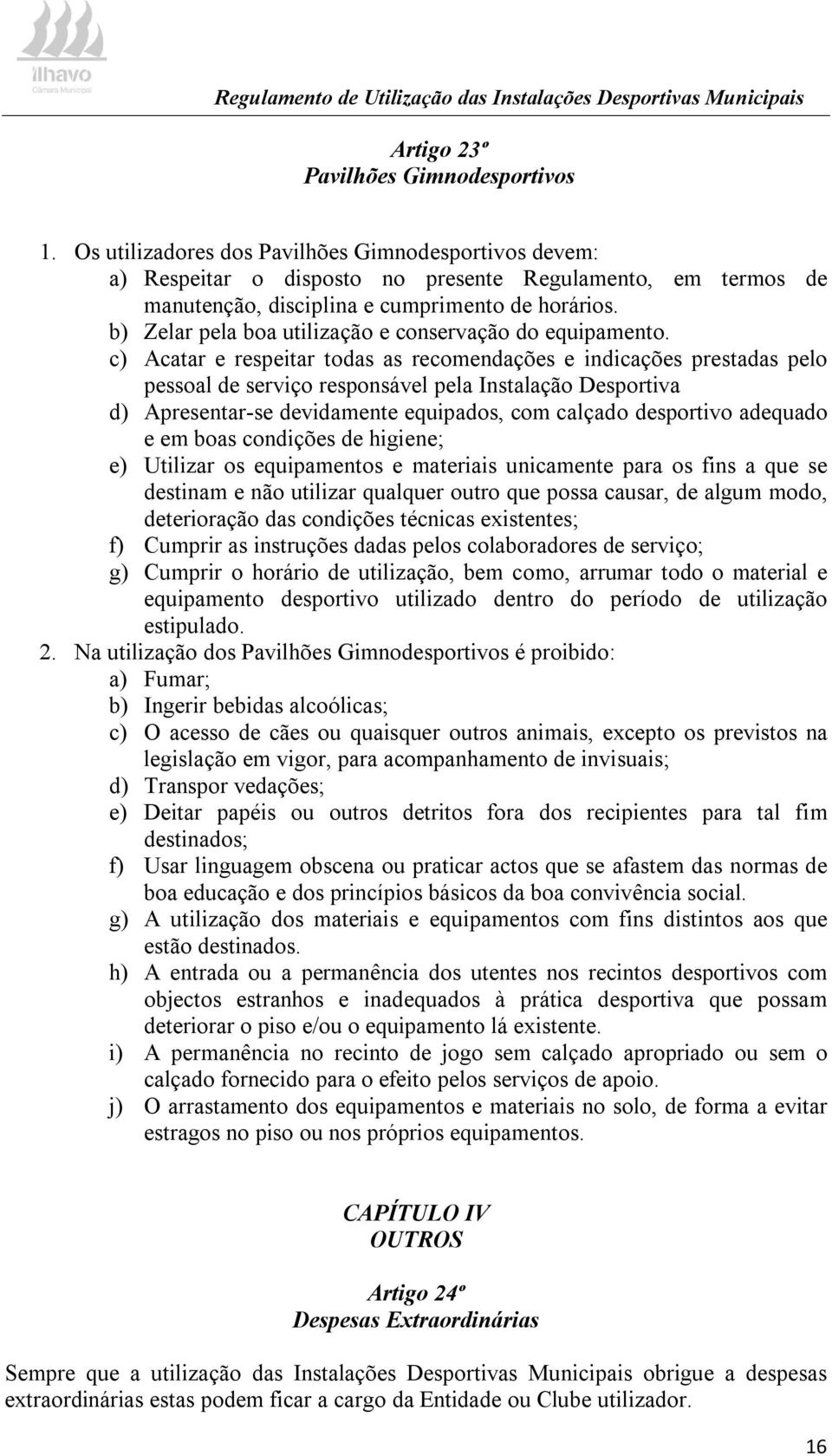 ílhavo
Câmara Municipal

Regulamento de Utilização das Instalações Desportivas Municipais

Artigo 23º
Pavilhões Gimnodesportivos

1. Os utilizadores dos Pavilhões Gimnodesportivos devem:
a) Respeitar o disposto no presente Regulamento, em termos de manutenção, disciplina e cumprimento de horários.
b) Zelar pela boa utilização e conservação do equipamento.
c) Acatar e respeitar todas as recomendações e indicações prestadas pelo pessoal de serviço responsável pela Instalação Desportiva
d) Apresentar-se devidamente equipados, com calçado desportivo adequado e em boas condições de higiene;
e) Utilizar os equipamentos e materiais unicamente para os fins a que se destinam e não utilizar qualquer outro que possa causar, de algum modo, deterioração das condições técnicas existentes;
f) Cumprir as instruções dadas pelos colaboradores de serviço;
g) Cumprir o horário de utilização, bem como, arrumar todo o material e equipamento desportivo utilizado dentro do período de utilização estipulado.
2. Na utilização dos Pavilhões Gimnodesportivos é proibido:
a) Fumar;
b) Ingerir bebidas alcoólicas;
c) O acesso de cães ou quaisquer outros animais, excepto os previstos na legislação em vigor, para acompanhamento de invisuais;
d) Transpor vedações;
e) Deitar papéis ou outros detritos fora dos recipientes para tal fim destinados;
f) Usar linguagem obscena ou praticar actos que se afastem das normas de boa educação e dos princípios básicos da boa convivência social.
g) A utilização dos materiais e equipamentos com fins distintos aos que estão destinados.
h) A entrada ou a permanência dos utentes nos recintos desportivos com objectos estranhos e inadequados à prática desportiva que possam deteriorar o piso e/ou o equipamento lá existente.
i) A permanência no recinto de jogo sem calçado apropriado ou sem o calçado fornecido para o efeito pelos serviços de apoio.
j) O arrastamento dos equipamentos e materiais no solo, de forma a evitar estragos no piso ou nos próprios equipamentos.

CAPÍTULO IV
OUTROS

Artigo 24º
Despesas Extraordinárias

Sempre que a utilização das Instalações Desportivas Municipais obrigue a despesas extraordinárias estas podem ficar a cargo da Entidade ou Clube utilizador.

16